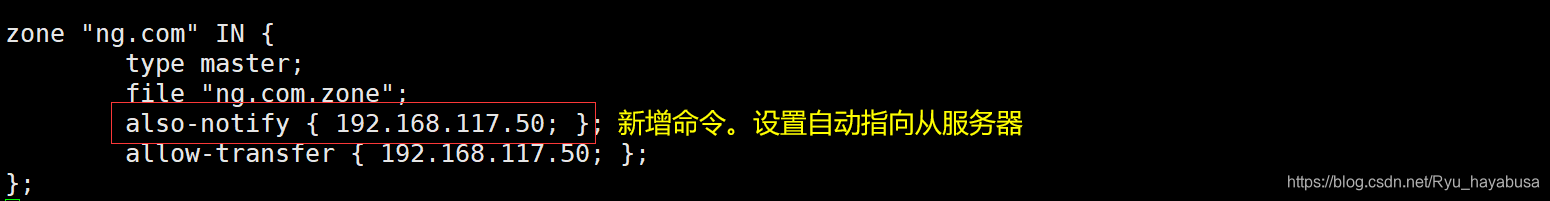 zone "ng.com" IN {
        type master;
        file "ng.com.zone";
        also-notify { 192.168.117.50; }; 新增命令。设置自动指向从服务器
        allow-transfer { 192.168.117.50; };
};

https://blog.csdn.net/Ryu_hayabusa